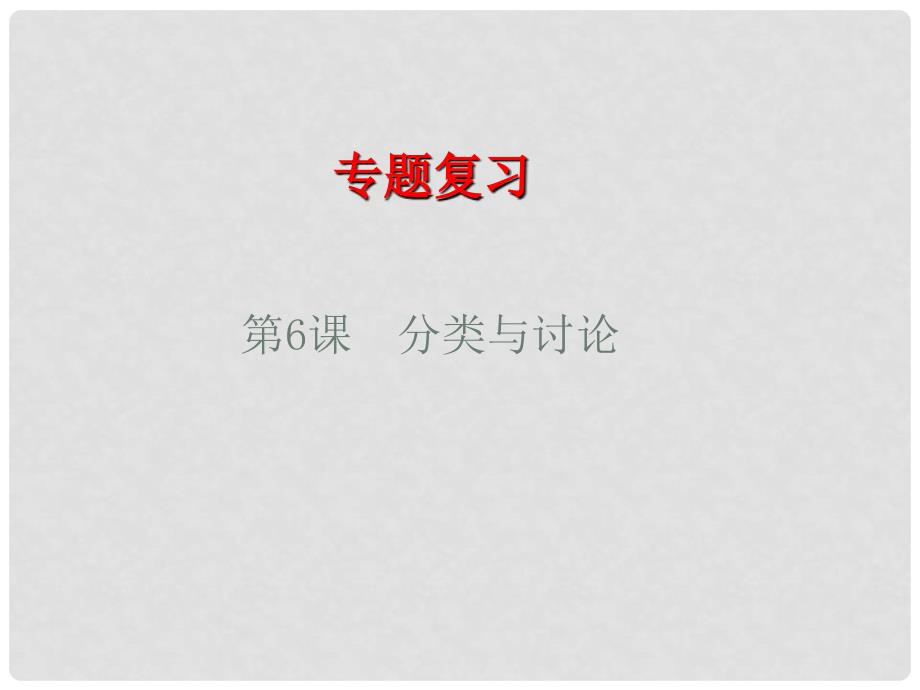 专题复习

第6课　分类与讨论